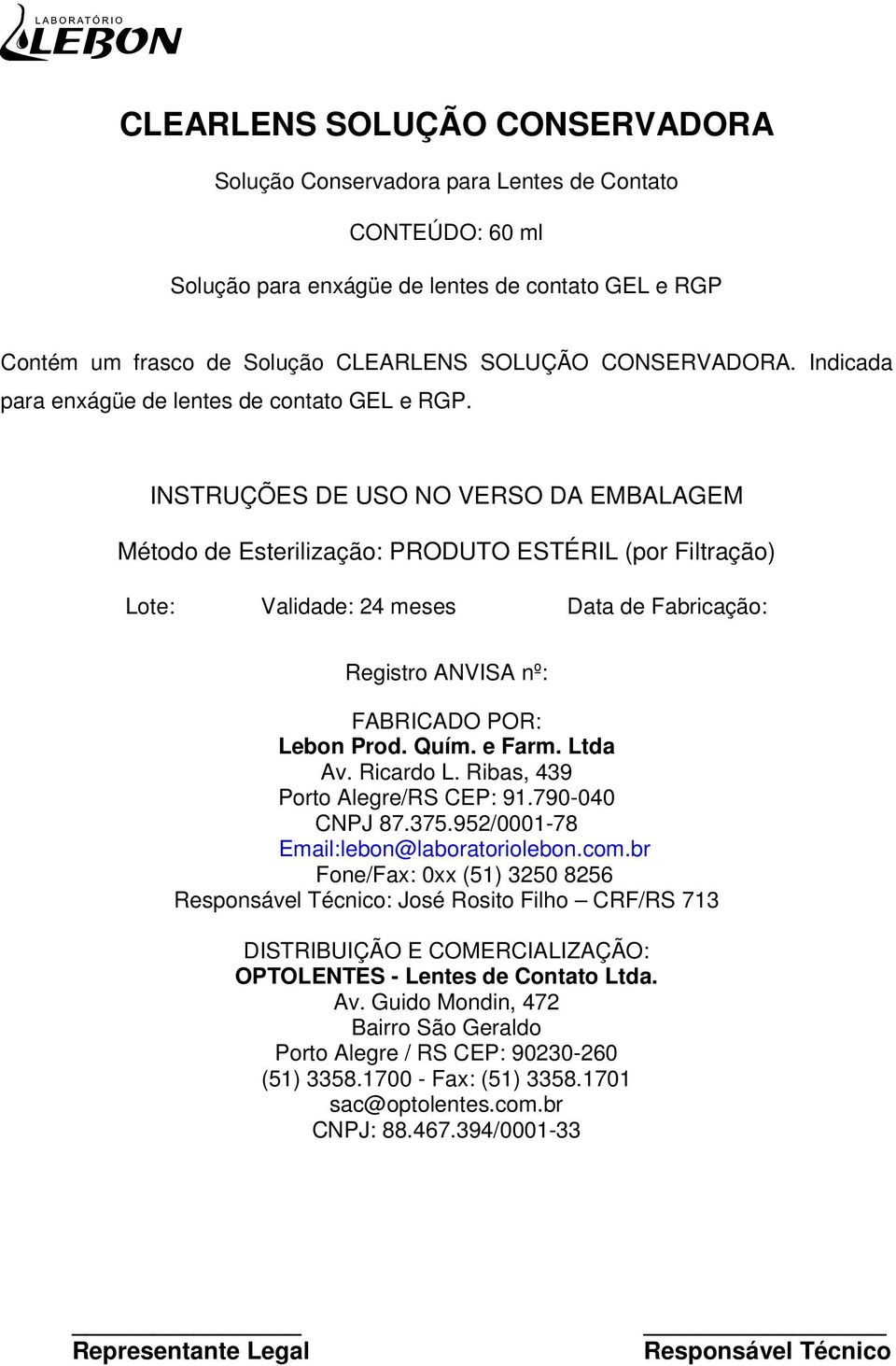 LABORATÓRIO
LEBON

CLEARLENS SOLUÇÃO CONSERVADORA

Solução Conservadora para Lentes de Contato

CONTEÚDO: 60 ml

Solução para enxágüe de lentes de contato GEL e RGP

Contém um frasco de Solução CLEARLENS SOLUÇÃO CONSERVADORA. Indicada para enxágüe de lentes de contato GEL e RGP.

INSTRUÇÕES DE USO NO VERSO DA EMBALAGEM

Método de Esterilização: PRODUTO ESTÉRIL (por Filtração)

Lote: Validade: 24 meses Data de Fabricação:

Registro ANVISA nº:

FABRICADO POR:
Lebon Prod. Quím. e Farm. Ltda
Av. Ricardo L. Ribas, 439
Porto Alegre/RS CEP: 91.790-040
CNPJ 87.375.952/0001-78
Email:lebon@laboratoriolebon.com.br
Fone/Fax: 0xx (51) 3250 8256
Responsável Técnico: José Rosito Filho – CRF/RS 713

DISTRIBUIÇÃO E COMERCIALIZAÇÃO:
OPTOLENTES - Lentes de Contato Ltda.
Av. Guido Mondin, 472
Bairro São Geraldo
Porto Alegre / RS CEP: 90230-260
(51) 3358.1700 - Fax: (51) 3358.1701
sac@optolentes.com.br
CNPJ: 88.467.394/0001-33

Representante Legal

Responsável Técnico